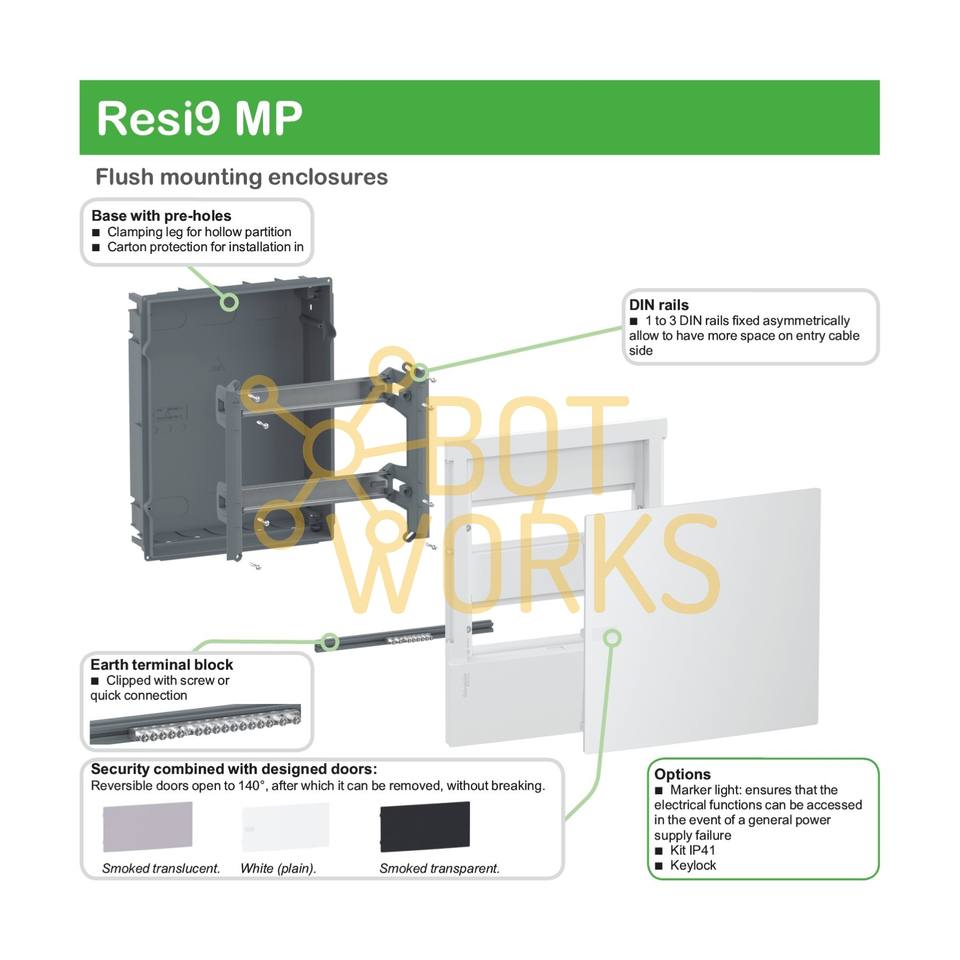 Resi9 MP

Flush mounting enclosures

Base with pre-holes
■ Clamping leg for hollow partition
■ Carton protection for installation in

DIN rails
■ 1 to 3 DIN rails fixed asymmetrically allow to have more space on entry cable side

BOT WORKS

Earth terminal block
■ Clipped with screw or quick connection

Security combined with designed doors:
Reversible doors open to 140°, after which it can be removed, without breaking.

Smoked translucent.

White (plain).

Smoked transparent.

Options
■ Marker light: ensures that the electrical functions can be accessed in the event of a general power supply failure
■ Kit IP41
■ Keylock